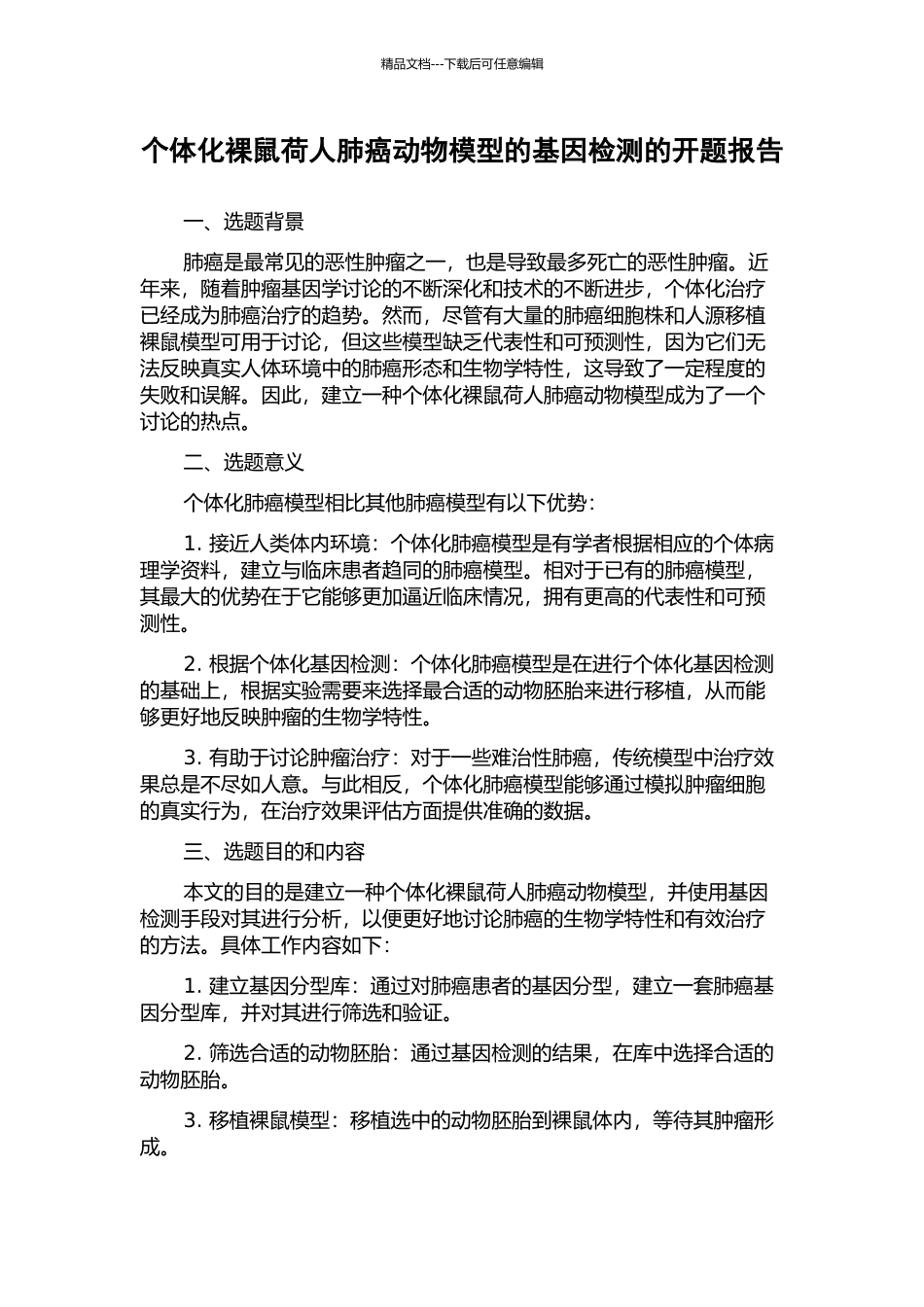 精品文档---下载后可任意编辑

个体化裸鼠荷人肺癌动物模型的基因检测的开题报告

一、选题背景

肺癌是最常见的恶性肿瘤之一，也是导致最多死亡的恶性肿瘤。近年来，随着肿瘤基因学讨论的不断深化和技术的不断进步，个体化治疗已经成为肺癌治疗的趋势。然而，尽管有大量的肺癌细胞株和人源移植裸鼠模型可用于讨论，但这些模型缺乏代表性和可预测性，因为它们无法反映真实人体环境中的肺癌形态和生物学特性，这导致了一定程度的失败和误解。因此，建立一种个体化裸鼠荷人肺癌动物模型成为了一个讨论的热点。

二、选题意义

个体化肺癌模型相比其他肺癌模型有以下优势：

1. 接近人类体内环境：个体化肺癌模型是有学者根据相应的个体病理学资料，建立与临床患者趋同的肺癌模型。相对于已有的肺癌模型，其最大的优势在于它能够更加逼近临床情况，拥有更高的代表性和可预测性。

2. 根据个体化基因检测：个体化肺癌模型是在进行个体化基因检测的基础上，根据实验需要来选择最合适的动物胚胎来进行移植，从而能够更好地反映肿瘤的生物学特性。

3. 有助于讨论肿瘤治疗：对于一些难治性肺癌，传统模型中治疗效果总是不尽如人意。与此相反，个体化肺癌模型能够通过模拟肿瘤细胞的真实行为，在治疗效果评估方面提供准确的数据。

三、选题目的和内容

本文的目的是建立一种个体化裸鼠荷人肺癌动物模型，并使用基因检测手段对其进行分析，以便更好地讨论肺癌的生物学特性和有效治疗的方法。具体工作内容如下：

1. 建立基因分型库：通过对肺癌患者的基因分型，建立一套肺癌基因分型库，并对其进行筛选和验证。

2. 筛选合适的动物胚胎：通过基因检测的结果，在库中选择合适的动物胚胎。

3. 移植裸鼠模型：移植选中的动物胚胎到裸鼠体内，等待其肿瘤形成。